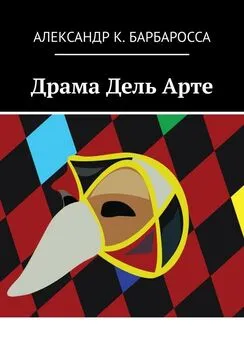 АЛЕКСАНДР К. БАРБАРОССА

Драма Дель Арте